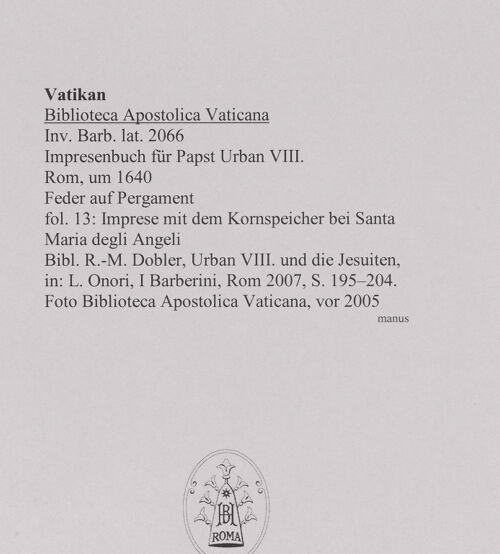 **Vatikan**
Biblioteca Apostolica Vaticana
Inv. Barb. lat. 2066
Impresenbuch für Papst Urban VIII.
Rom, um 1640
Feder auf Pergament
fol. 13: Imprese mit dem Kornspeicher bei Santa Maria degli Angeli
Bibl. R.-M. Dobler, Urban VIII. und die Jesuiten, in: L. Onori, I Barberini, Rom 2007, S. 195–204.
Foto Biblioteca Apostolica Vaticana, vor 2005

manus

BH
ROMA